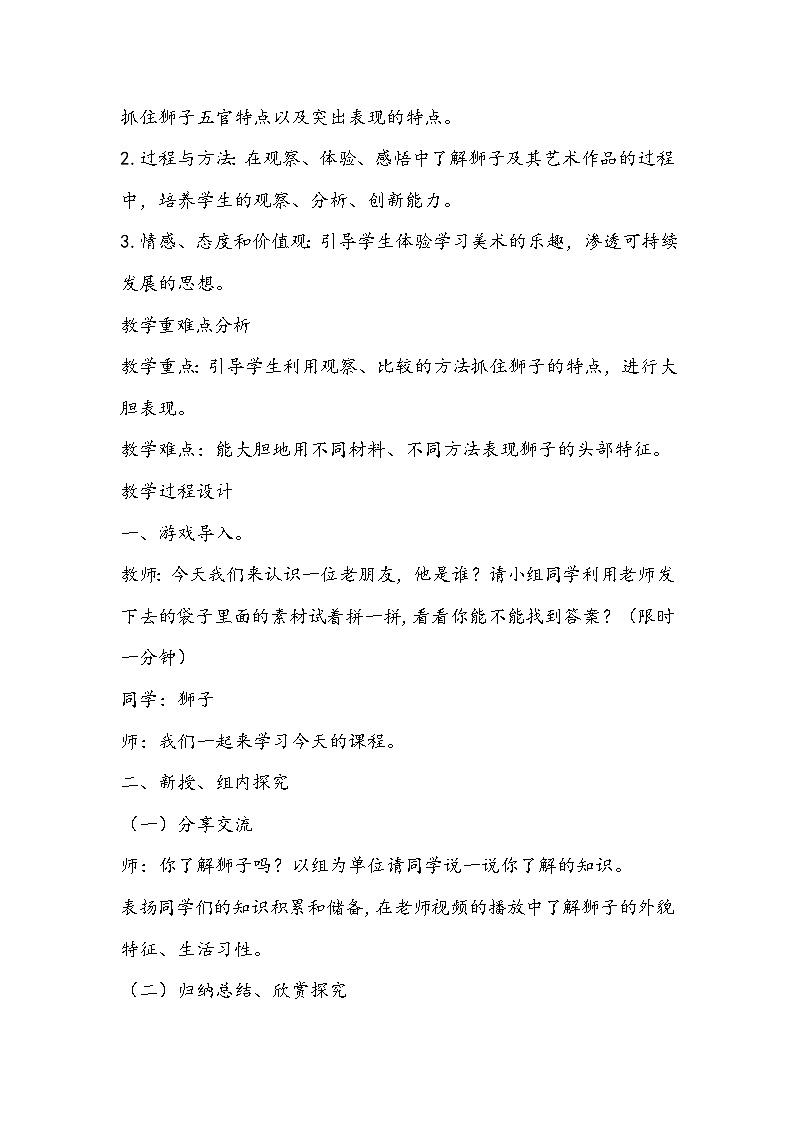 抓住狮子五官特点以及突出表现的特点。

2. 过程与方法: 在观察、体验、感悟中了解狮子及其艺术作品的过程中，培养学生的观察、分析、创新能力。

3. 情感、态度和价值观: 引导学生体验学习美术的乐趣，渗透可持续发展的思想。

教学重难点分析

教学重点: 引导学生利用观察、比较的方法抓住狮子的特点，进行大胆表现。

教学难点：能大胆地用不同材料、不同方法表现狮子的头部特征。

教学过程设计

一、游戏导入。

教师: 今天我们来认识一位老朋友，他是谁？请小组同学利用老师发下去的袋子里面的素材试着拼一拼, 看看你能不能找到答案？（限时一分钟）

同学：狮子

师：我们一起来学习今天的课程。

二、新授、组内探究

（一）分享交流

师：你了解狮子吗？以组为单位请同学说一说你了解的知识。

表扬同学们的知识积累和储备, 在老师视频的播放中了解狮子的外貌特征、生活习性。

（二）归纳总结、欣赏探究